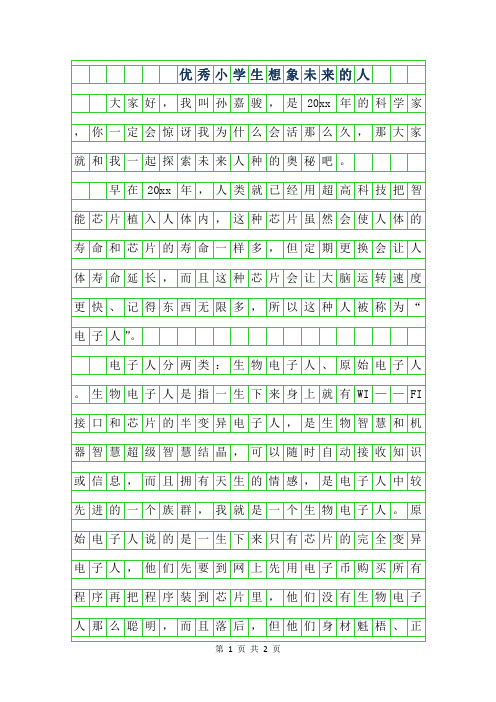 优秀小学生想象未来的人

大家好，我叫孙嘉骏，是20xx年的科学家，你一定会惊讶我为什么会活那么久，那大家就和我一起探索未来人种的奥秘吧。

早在20xx年，人类就已经用超高科技把智能芯片植入人体内，这种芯片虽然会使人体的寿命和芯片的寿命一样多，但定期更换会让人体寿命延长，而且这种芯片会让大脑运转速度更快、记得东西无限多，所以这种人被称为“电子人”。

电子人分两类：生物电子人、原始电子人。生物电子人是指一生下来身上就有WI——FI接口和芯片的半变异电子人，是生物智慧和机器智慧超级智慧结晶，可以随时自动接收知识或信息，而且拥有天生的情感，是电子人中较先进的一个族群，我就是一个生物电子人。原始电子人说的是一生下来只有芯片的完全变异电子人，他们先要到网上先用电子币购买所有程序再把程序装到芯片里，他们没有生物电子人那么聪明，而且落后，但他们身材魁梧、正

第 1 页 共 2 页